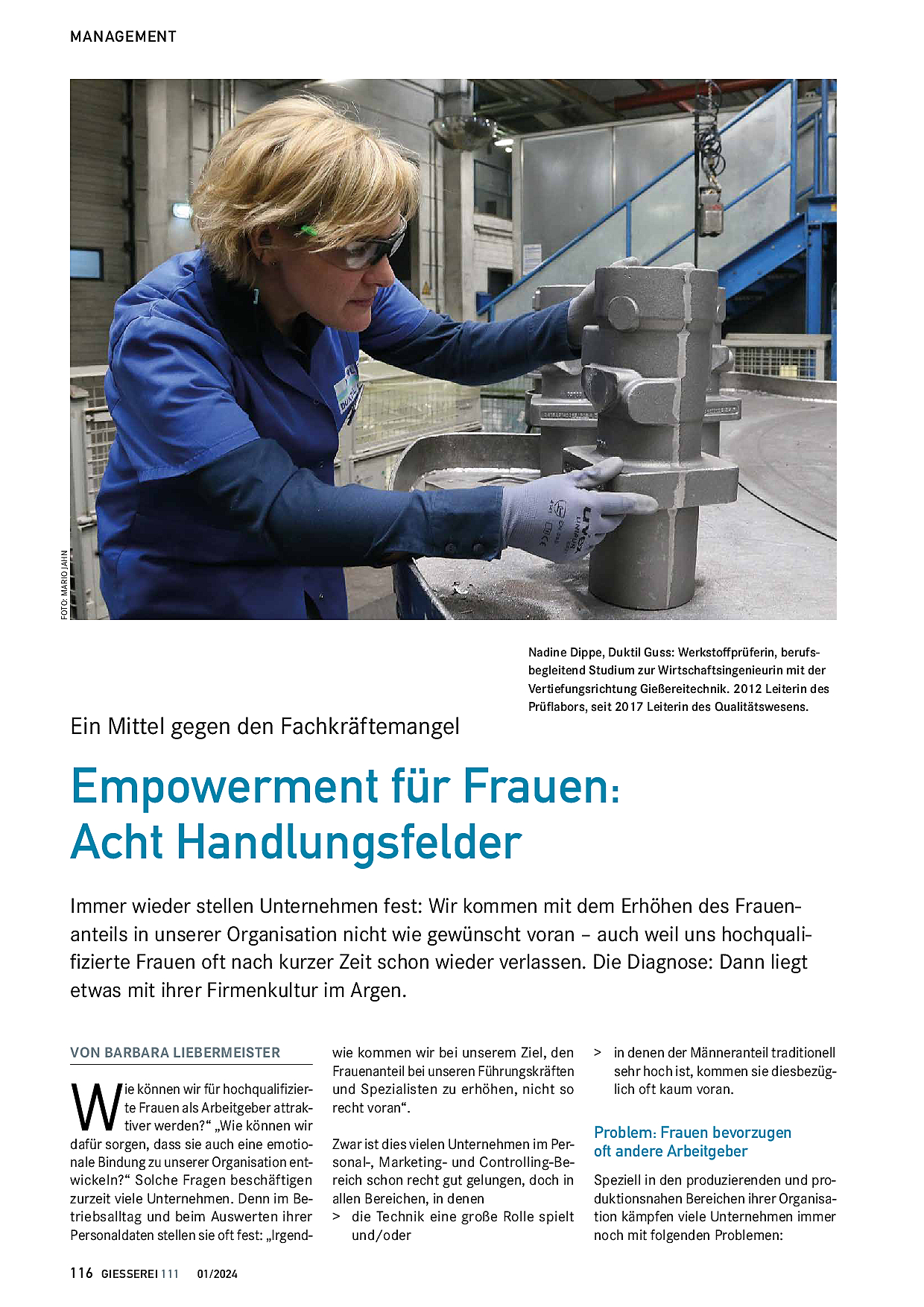 MANAGEMENT

FOTO: MARIO JAHN

Nadine Dippe, Duktil Guss: Werkstoffprüferin, berufsbegleitend Studium zur Wirtschaftsingenieurin mit der Vertiefungsrichtung Gießereitechnik. 2012 Leiterin des Prüflabors, seit 2017 Leiterin des Qualitätswesens.

Ein Mittel gegen den Fachkräftemangel

Empowerment für Frauen: Acht Handlungsfelder

Immer wieder stellen Unternehmen fest: Wir kommen mit dem Erhöhen des Frauenanteils in unserer Organisation nicht wie gewünscht voran – auch weil uns hochqualifizierte Frauen oft nach kurzer Zeit schon wieder verlassen. Die Diagnose: Dann liegt etwas mit ihrer Firmenkultur im Argen.

VON BARBARA LIEBERMEISTER

Wie können wir für hochqualifizierte Frauen als Arbeitgeber attraktiver werden?“ „Wie können wir dafür sorgen, dass sie auch eine emotionale Bindung zu unserer Organisation entwickeln?“ Solche Fragen beschäftigen zurzeit viele Unternehmen. Denn im Betriebsalltag und beim Auswerten ihrer Personaldaten stellen sie oft fest: „Irgendwie kommen wir bei unserem Ziel, den Frauenanteil bei unseren Führungskräften und Spezialisten zu erhöhen, nicht so recht voran“.

Zwar ist dies vielen Unternehmen im Personal-, Marketing- und Controlling-Bereich schon recht gut gelungen, doch in allen Bereichen, in denen
> die Technik eine große Rolle spielt und/oder
> in denen der Männeranteil traditionell sehr hoch ist, kommen sie diesbezüglich oft kaum voran.

Problem: Frauen bevorzugen oft andere Arbeitgeber

Speziell in den produzierenden und produktionsnahen Bereichen ihrer Organisation kämpfen viele Unternehmen immer noch mit folgenden Problemen:

116 GIESSEREI 111 01/2024